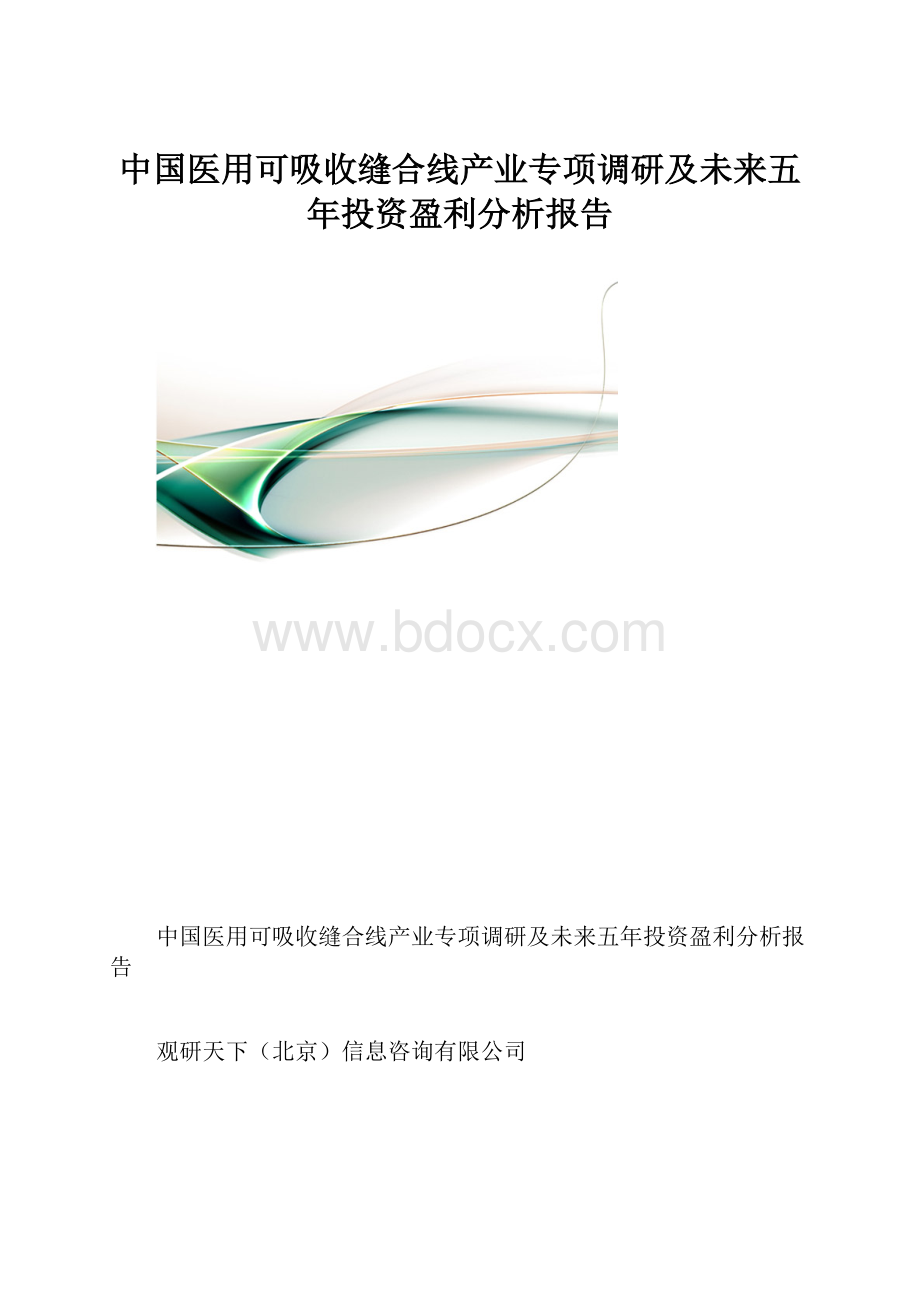 中国医用可吸收缝合线产业专项调研及未来五年投资盈利分析报告

www.bdocx.com

中国医用可吸收缝合线产业专项调研及未来五年投资盈利分析报告

观研天下（北京）信息咨询有限公司